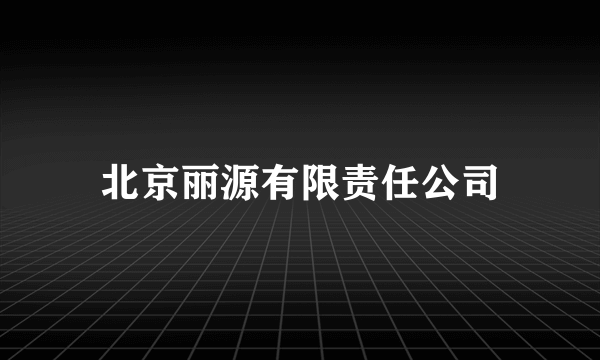 北京丽源有限责任公司